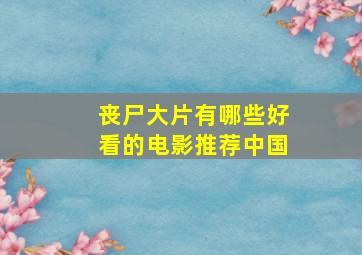 丧尸大片有哪些好看的电影推荐中国